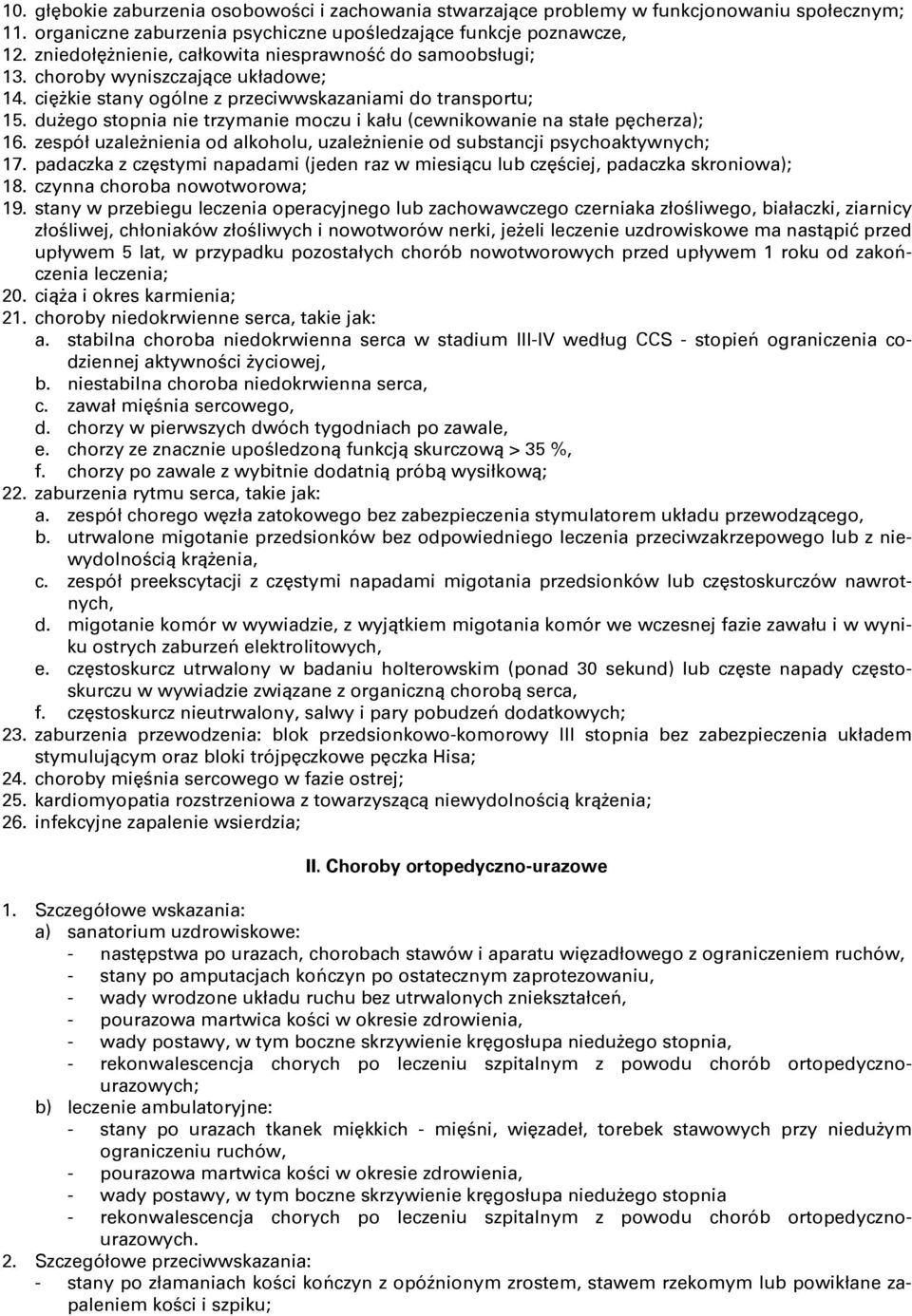 10. głębokie zaburzenia osobowości i zachowania stwarzające problemy w funkcjonowaniu społecznym;
11. organiczne zaburzenia psychiczne upośledzające funkcje poznawcze,
12. zniedołężnienie, całkowita niesprawność do samoobsługi;
13. choroby wyniszczające układowe;
14. ciężkie stany ogólne z przeciwwskazaniami do transportu;
15. dużego stopnia nie trzymanie moczu i kału (cewnikowanie na stałe pęcherza);
16. zespół uzależnienia od alkoholu, uzależnienie od substancji psychoaktywnych;
17. padaczka z częstymi napadami (jeden raz w miesiącu lub częściej, padaczka skroniowa);
18. czynna choroba nowotworowa;
19. stany w przebiegu leczenia operacyjnego lub zachowawczego czerniaka złośliwego, białaczki, ziarnicy złośliwej, chłoniaków złośliwych i nowotworów nerki, jeżeli leczenie uzdrowiskowe ma nastąpić przed upływem 5 lat, w przypadku pozostałych chorób nowotworowych przed upływem 1 roku od zakończenia leczenia;
20. ciąża i okres karmienia;
21. choroby niedokrwienne serca, takie jak:
a. stabilna choroba niedokrwienna serca w stadium III-IV według CCS - stopień ograniczenia codziennej aktywności życiowej,
b. niestabilna choroba niedokrwienna serca,
c. zawał mięśnia sercowego,
d. chorzy w pierwszych dwóch tygodniach po zawale,
e. chorzy ze znacznie upośledzoną funkcją skurczową > 35 %,
f. chorzy po zawale z wybitnie dodatnią próbą wysiłkową;
22. zaburzenia rytmu serca, takie jak:
a. zespół chorego węzła zatokowego bez zabezpieczenia stymulatorem układu przewodzącego,
b. utrwalone migotanie przedsionków bez odpowiedniego leczenia przeciwzakrzepowego lub z niewydolnością krążenia,
c. zespół preekscytacji z częstymi napadami migotania przedsionków lub częstoskurczów nawrotnych,
d. migotanie komór w wywiadzie, z wyjątkiem migotania komór we wczesnej fazie zawału i w wyniku ostrych zaburzeń elektrolitowych,
e. częstoskurcz utrwalony w badaniu holterowskim (ponad 30 sekund) lub częste napady częstoskurczu w wywiadzie związane z organiczną chorobą serca,
f. częstoskurcz nieutrwalony, salwy i pary pobudzeń dodatkowych;
23. zaburzenia przewodzenia: blok przedsionkowo-komorowy III stopnia bez zabezpieczenia układem stymulującym oraz bloki trójpęczkowe pęczka Hisa;
24. choroby mięśnia sercowego w fazie ostrej;
25. kardiomyopatia rozstrzeniowa z towarzyszącą niewydolnością krążenia;
26. infekcyjne zapalenie wsierdzia;

II. Choroby ortopedyczno-urazowe

1. Szczegółowe wskazania:
a) sanatorium uzdrowiskowe:
- następstwa po urazach, chorobach stawów i aparatu więzadłowego z ograniczeniem ruchów,
- stany po amputacjach kończyn po ostatecznym zaprotezowaniu,
- wady wrodzone układu ruchu bez utrwalonych zniekształceń,
- pourazowa martwica kości w okresie zdrowienia,
- wady postawy, w tym boczne skrzywienie kręgosłupa niedużego stopnia,
- rekonwalescencja chorych po leczeniu szpitalnym z powodu chorób ortopedyczno-urazowych;
b) leczenie ambulatoryjne:
- stany po urazach tkanek miękkich - mięśni, więzadeł, torebek stawowych przy niedużym ograniczeniu ruchów,
- pourazowa martwica kości w okresie zdrowienia,
- wady postawy, w tym boczne skrzywienie kręgosłupa niedużego stopnia
- rekonwalescencja chorych po leczeniu szpitalnym z powodu chorób ortopedyczno-urazowych.
2. Szczegółowe przeciwwskazania:
- stany po złamaniach kości kończyn z opóźnionym zrostem, stawem rzekomym lub powikłane zapaleniem kości i szpiku;